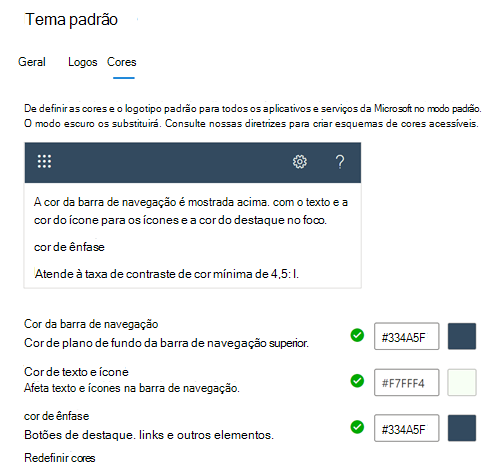 Tema padrão

Geral Logos Cores

De definir as cores e o logotipo padrão para todos os aplicativos e serviços da Microsoft no modo padrão. O modo escuro os substituirá. Consulte nossas diretrizes para criar esquemas de cores acessíveis.

?

A cor da barra de navegação é mostrada acima. com o texto e a cor do ícone para os ícones e a cor do destaque no foco.

cor de ênfase

Atende à taxa de contraste de cor mínima de 4,5: l.

Cor da barra de navegação
Cor de plano de fundo da barra de navegação superior.

#334A5F

Cor de texto e ícone
Afeta texto e ícones na barra de navegação.

#F7FFF4

cor de ênfase
Botões de destaque. links e outros elementos.

#334A5F

Redefinir cores